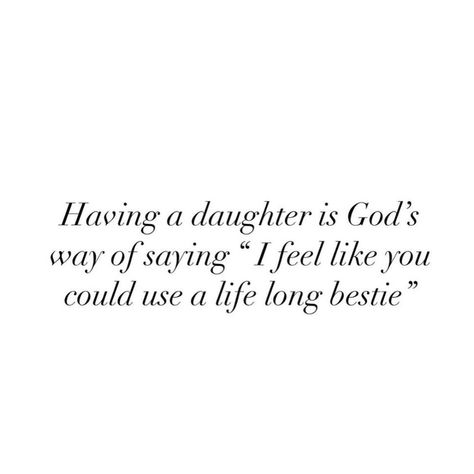 Having a daughter is God’s way of saying “I feel like you could use a life long bestie”